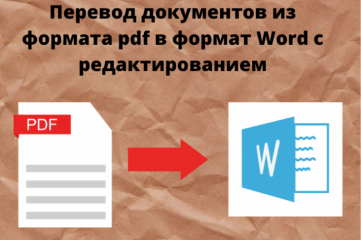 Перевод документов из формата pdf в формат Word с редактированием

PDF

W